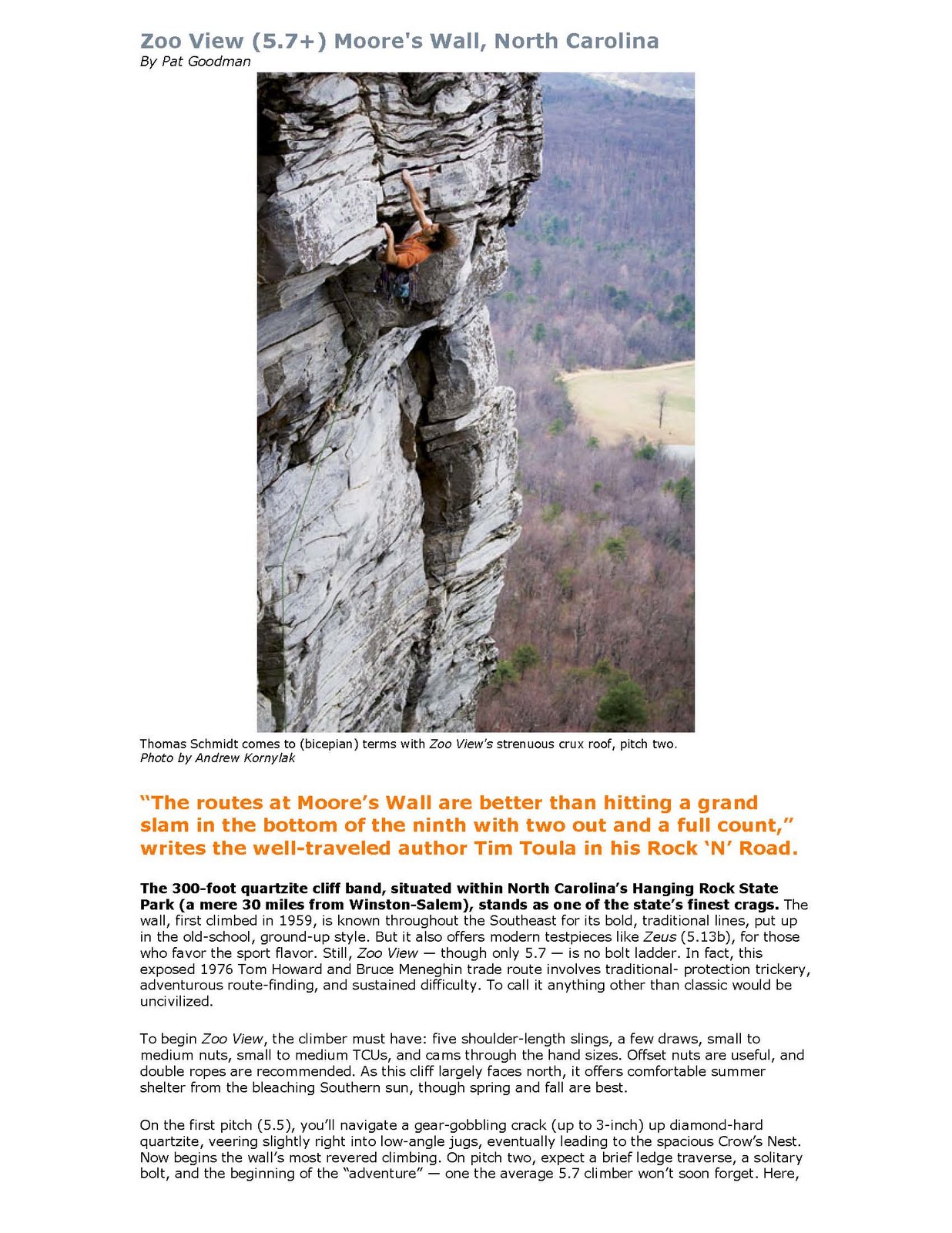 Zoo View (5.7+) Moore's Wall, North Carolina
By Pat Goodman

Thomas Schmidt comes to (bicepian) terms with Zoo View's strenuous crux roof, pitch two.
Photo by Andrew Kornylak

"The routes at Moore's Wall are better than hitting a grand slam in the bottom of the ninth with two out and a full count," writes the well-traveled author Tim Toula in his Rock 'N' Road.

The 300-foot quartzite cliff band, situated within North Carolina's Hanging Rock State Park (a mere 30 miles from Winston-Salem), stands as one of the state's finest crags. The wall, first climbed in 1959, is known throughout the Southeast for its bold, traditional lines, put up in the old-school, ground-up style. But it also offers modern testpieces like Zeus (5.13b), for those who favor the sport flavor. Still, Zoo View — though only 5.7 — is no bolt ladder. In fact, this exposed 1976 Tom Howard and Bruce Meneghin trade route involves traditional- protection trickery, adventurous route-finding, and sustained difficulty. To call it anything other than classic would be uncivilized.

To begin Zoo View, the climber must have: five shoulder-length slings, a few draws, small to medium nuts, small to medium TCUs, and cams through the hand sizes. Offset nuts are useful, and double ropes are recommended. As this cliff largely faces north, it offers comfortable summer shelter from the bleaching Southern sun, though spring and fall are best.

On the first pitch (5.5), you'll navigate a gear-gobbling crack (up to 3-inch) up diamond-hard quartzite, veering slightly right into low-angle jugs, eventually leading to the spacious Crow's Nest. Now begins the wall's most revered climbing. On pitch two, expect a brief ledge traverse, a solitary bolt, and the beginning of the "adventure" — one the average 5.7 climber won't soon forget. Here,